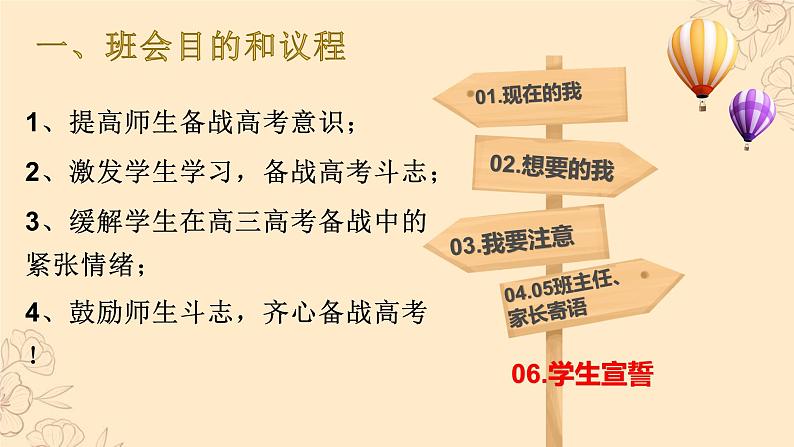 一、班会目的和议程

1、提高师生备战高考意识；

2、激发学生学习，备战高考斗志；

3、缓解学生在高三高考备战中的紧张情绪；

4、鼓励师生斗志，齐心备战高考！

01.现在的我

02.想要的我

03.我要注意

04.05班主任、家长寄语

06.学生宣誓